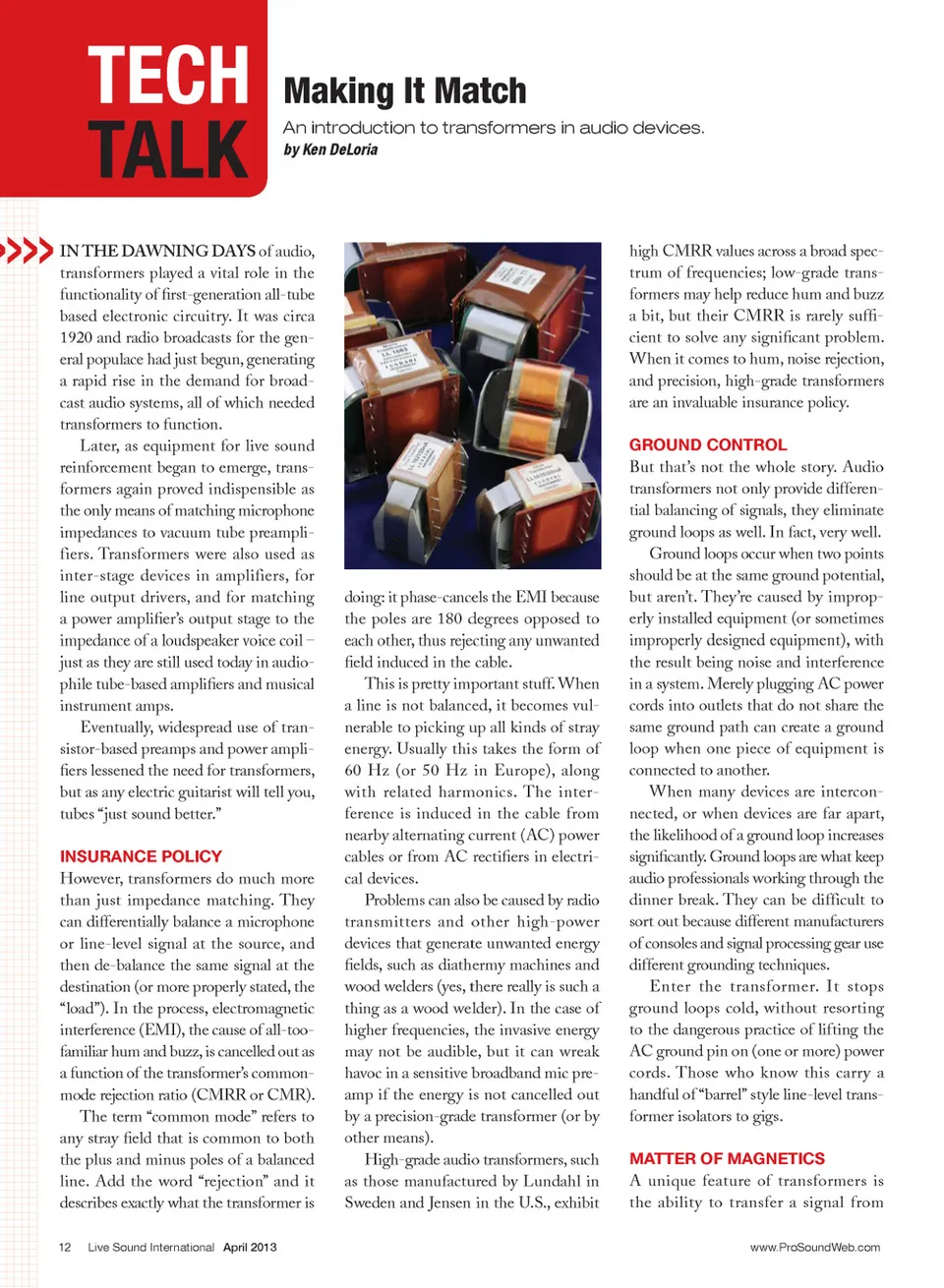 TECH TALK

Making It Match

An introduction to transformers in audio devices.

by Ken DeLoria

IN THE DAWNING DAYS of audio, transformers played a vital role in the functionality of first-generation all-tube based electronic circuitry. It was circa 1920 and radio broadcasts for the general populace had just begun, generating a rapid rise in the demand for broadcast audio systems, all of which needed transformers to function.

Later, as equipment for live sound reinforcement began to emerge, transformers again proved indispensible as the only means of matching microphone impedances to vacuum tube preamplifiers. Transformers were also used as inter-stage devices in amplifiers, for line output drivers, and for matching a power amplifier's output stage to the impedance of a loudspeaker voice coil – just as they are still used today in audiophile tube-based amplifiers and musical instrument amps.

Eventually, widespread use of transistor-based preamps and power amplifiers lessened the need for transformers, but as any electric guitarist will tell you, tubes "just sound better."

INSURANCE POLICY

However, transformers do much more than just impedance matching. They can differentially balance a microphone or line-level signal at the source, and then de-balance the same signal at the destination (or more properly stated, the "load"). In the process, electromagnetic interference (EMI), the cause of all-too-familiar hum and buzz, is cancelled out as a function of the transformer's common-mode rejection ratio (CMRR or CMR).

The term "common mode" refers to any stray field that is common to both the plus and minus poles of a balanced line. Add the word "rejection" and it describes exactly what the transformer is doing: it phase-cancels the EMI because the poles are 180 degrees opposed to each other, thus rejecting any unwanted field induced in the cable.

This is pretty important stuff. When a line is not balanced, it becomes vulnerable to picking up all kinds of stray energy. Usually this takes the form of 60 Hz (or 50 Hz in Europe), along with related harmonics. The interference is induced in the cable from nearby alternating current (AC) power cables or from AC rectifiers in electrical devices.

Problems can also be caused by radio transmitters and other high-power devices that generate unwanted energy fields, such as diathermy machines and wood welders (yes, there really is such a thing as a wood welder). In the case of higher frequencies, the invasive energy may not be audible, but it can wreak havoc in a sensitive broadband mic preamp if the energy is not cancelled out by a precision-grade transformer (or by other means).

High-grade audio transformers, such as those manufactured by Lundahl in Sweden and Jensen in the U.S., exhibit high CMRR values across a broad spectrum of frequencies; low-grade transformers may help reduce hum and buzz a bit, but their CMRR is rarely sufficient to solve any significant problem. When it comes to hum, noise rejection, and precision, high-grade transformers are an invaluable insurance policy.

GROUND CONTROL

But that's not the whole story. Audio transformers not only provide differential balancing of signals, they eliminate ground loops as well. In fact, very well.

Ground loops occur when two points should be at the same ground potential, but aren't. They're caused by improperly installed equipment (or sometimes improperly designed equipment), with the result being noise and interference in a system. Merely plugging AC power cords into outlets that do not share the same ground path can create a ground loop when one piece of equipment is connected to another.

When many devices are interconnected, or when devices are far apart, the likelihood of a ground loop increases significantly. Ground loops are what keep audio professionals working through the dinner break. They can be difficult to sort out because different manufacturers of consoles and signal processing gear use different grounding techniques.

Enter the transformer. It stops ground loops cold, without resorting to the dangerous practice of lifting the AC ground pin on (one or more) power cords. Those who know this carry a handful of "barrel" style line-level transformer isolators to gigs.

MATTER OF MAGNETICS

A unique feature of transformers is the ability to transfer a signal from

12 Live Sound International April 2013 www.ProSoundWeb.com